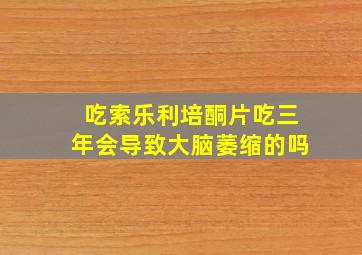 吃索乐利培酮片吃三年会导致大脑萎缩的吗